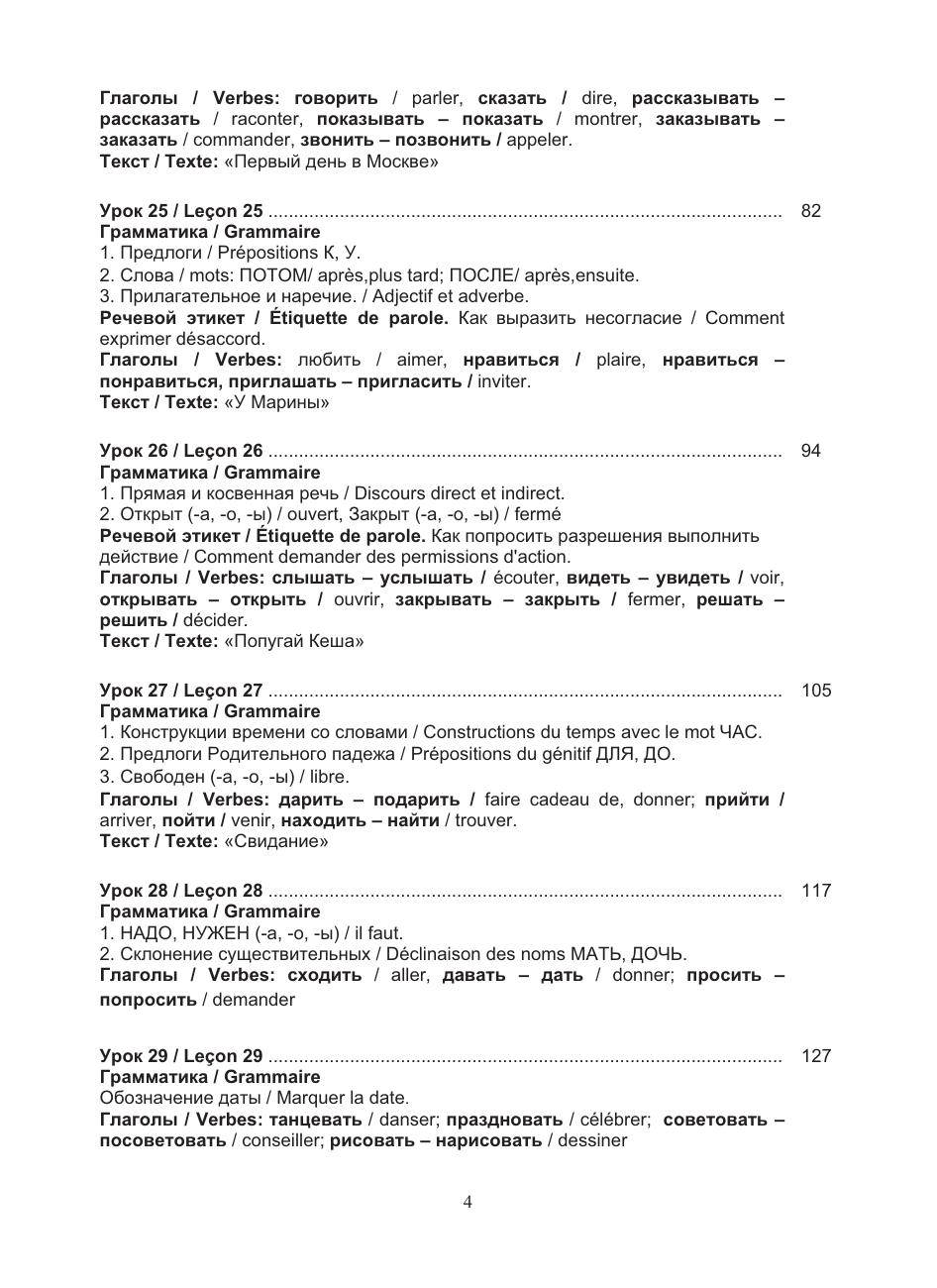 Глаголы / Verbes: говорить / parler, сказать / dire, рассказывать – рассказать / raconter, показывать – показать / montrer, заказывать – заказать / commander, звонить – позвонить / appeler.
Текст / Texte: «Первый день в Москве»

Урок 25 / Leçon 25 .................................................................................................... 82
Грамматика / Grammaire
1. Предлоги / Prépositions К, У.
2. Слова / mots: ПОТОМ/ après,plus tard; ПОСЛЕ/ après,ensuite.
3. Прилагательное и наречие. / Adjectif et adverbe.
Речевой этикет / Étiquette de parole. Как выразить несогласие / Comment exprimer désaccord.
Глаголы / Verbes: любить / aimer, нравиться / plaire, нравиться – понравиться, приглашать – пригласить / inviter.
Текст / Texte: «У Марины»

Урок 26 / Leçon 26 .................................................................................................... 94
Грамматика / Grammaire
1. Прямая и косвенная речь / Discours direct et indirect.
2. Открыт (-а, -о, -ы) / ouvert, Закрыт (-а, -о, -ы) / fermé
Речевой этикет / Étiquette de parole. Как попросить разрешения выполнить действие / Comment demander des permissions d'action.
Глаголы / Verbes: слышать – услышать / écouter, видеть – увидеть / voir, открывать – открыть / ouvrir, закрывать – закрыть / fermer, решать – решить / décider.
Текст / Texte: «Попугай Кеша»

Урок 27 / Leçon 27 .................................................................................................... 105
Грамматика / Grammaire
1. Конструкции времени со словами / Constructions du temps avec le mot ЧАС.
2. Предлоги Родительного падежа / Prépositions du génitif ДЛЯ, ДО.
3. Свободен (-а, -о, -ы) / libre.
Глаголы / Verbes: дарить – подарить / faire cadeau de, donner; прийти / arriver, пойти / venir, находить – найти / trouver.
Текст / Texte: «Свидание»

Урок 28 / Leçon 28 .................................................................................................... 117
Грамматика / Grammaire
1. НАДО, НУЖЕН (-а, -о, -ы) / il faut.
2. Склонение существительных / Déclinaison des noms МАТЬ, ДОЧЬ.
Глаголы / Verbes: сходить / aller, давать – дать / donner; просить – попросить / demander

Урок 29 / Leçon 29 .................................................................................................... 127
Грамматика / Grammaire
Обозначение даты / Marquer la date.
Глаголы / Verbes: танцевать / danser; праздновать / célébrer; советовать – посоветовать / conseiller; рисовать – нарисовать / dessiner

4